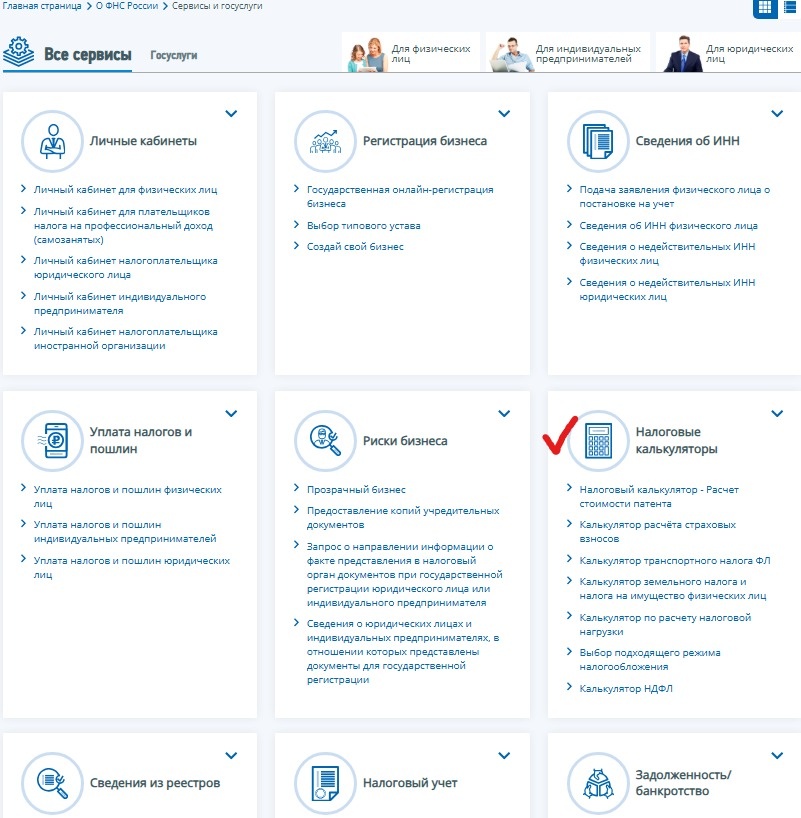 Главная страница > О ФНС России > Сервисы и госуслуги

Все сервисы Госуслуги

Для физических лиц

Для индивидуальных предпринимателей

Для юридических лиц

Личные кабинеты

Личный кабинет для физических лиц

Личный кабинет для плательщиков налога на профессиональный доход (самозанятых)

Личный кабинет налогоплательщика юридического лица

Личный кабинет индивидуального предпринимателя

Личный кабинет налогоплательщика иностранной организации

Регистрация бизнеса

Государственная онлайн-регистрация бизнеса

Выбор типового устава

Создай свой бизнес

Сведения об ИНН

Подача заявления физического лица о постановке на учет

Сведения об ИНН физического лица

Сведения о недействительных ИНН физических лиц

Сведения о недействительных ИНН юридических лиц

Уплата налогов и пошлин

Уплата налогов и пошлин физических лиц

Уплата налогов и пошлин индивидуальных предпринимателей

Уплата налогов и пошлин юридических лиц

Риски бизнеса

Прозрачный бизнес

Предоставление копий учредительных документов

Запрос о направлении информации о факте представления в налоговый орган документов при государственной регистрации юридического лица или индивидуального предпринимателя

Сведения о юридических лицах и индивидуальных предпринимателях, в отношении которых представлены документы для государственной регистрации

Налоговые калькуляторы

Налоговый калькулятор - Расчет стоимости патента

Калькулятор расчёта страховых взносов

Калькулятор транспортного налога ФЛ

Калькулятор земельного налога и налога на имущество физических лиц

Калькулятор по расчету налоговой нагрузки

Выбор подходящего режима налогообложения

Калькулятор НДФЛ

Сведения из реестров

Налоговый учет

Задолженность/ банкротство